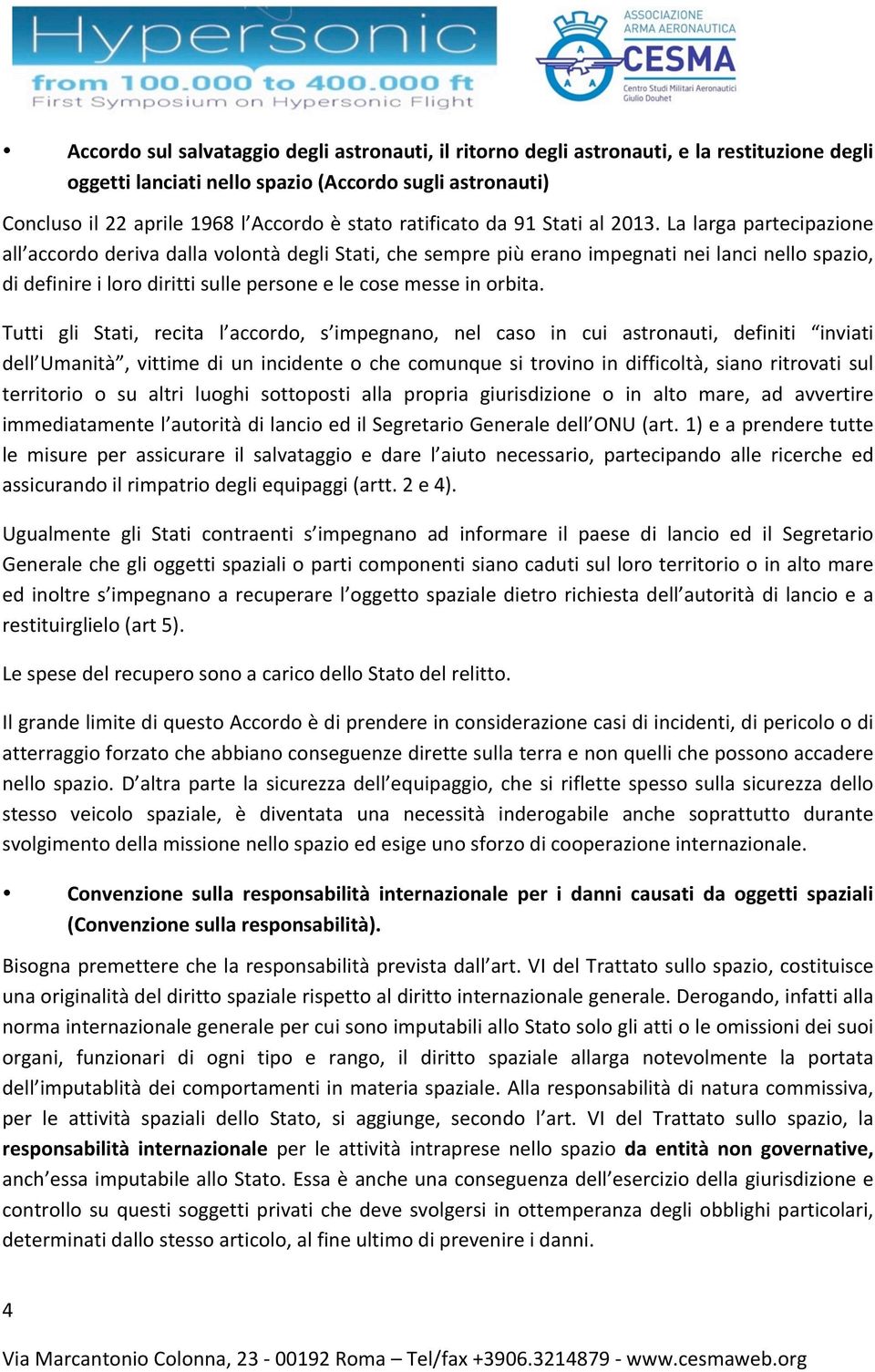 Hypersonic
from 100.000 to 400.000 ft
First Symposium on Hypersonic Flight

ASSOCIAZIONE ARMA AERONAUTICA
CESMA
Centro Studi Militari Aeronautici Giulio Douhet

• Accordo sul salvataggio degli astronauti, il ritorno degli astronauti, e la restituzione degli oggetti lanciati nello spazio (Accordo sugli astronauti)

Concluso il 22 aprile 1968 l'Accordo è stato ratificato da 91 Stati al 2013. La larga partecipazione all'accordo deriva dalla volontà degli Stati, che sempre più erano impegnati nei lanci nello spazio, di definire i loro diritti sulle persone e le cose messe in orbita.

Tutti gli Stati, recita l'accordo, s'impegnano, nel caso in cui astronauti, definiti "inviati dell'Umanità", vittime di un incidente o che comunque si trovino in difficoltà, siano ritrovati sul territorio o su altri luoghi sottoposti alla propria giurisdizione o in alto mare, ad avvertire immediatamente l'autorità di lancio ed il Segretario Generale dell'ONU (art. 1) e a prendere tutte le misure per assicurare il salvataggio e dare l'aiuto necessario, partecipando alle ricerche ed assicurando il rimpatrio degli equipaggi (artt. 2 e 4).

Ugualmente gli Stati contraenti s'impegnano ad informare il paese di lancio ed il Segretario Generale che gli oggetti spaziali o parti componenti siano caduti sul loro territorio o in alto mare ed inoltre s'impegnano a recuperare l'oggetto spaziale dietro richiesta dell'autorità di lancio e a restituirglielo (art 5).

Le spese del recupero sono a carico dello Stato del relitto.

Il grande limite di questo Accordo è di prendere in considerazione casi di incidenti, di pericolo o di atterraggio forzato che abbiano conseguenze dirette sulla terra e non quelli che possono accadere nello spazio. D'altra parte la sicurezza dell'equipaggio, che si riflette spesso sulla sicurezza dello stesso veicolo spaziale, è diventata una necessità inderogabile anche soprattutto durante svolgimento della missione nello spazio ed esige uno sforzo di cooperazione internazionale.

• Convenzione sulla responsabilità internazionale per i danni causati da oggetti spaziali (Convenzione sulla responsabilità).

Bisogna premettere che la responsabilità prevista dall'art. VI del Trattato sullo spazio, costituisce una originalità del diritto spaziale rispetto al diritto internazionale generale. Derogando, infatti alla norma internazionale generale per cui sono imputabili allo Stato solo gli atti o le omissioni dei suoi organi, funzionari di ogni tipo e rango, il diritto spaziale allarga notevolmente la portata dell'imputablità dei comportamenti in materia spaziale. Alla responsabilità di natura commissiva, per le attività spaziali dello Stato, si aggiunge, secondo l'art. VI del Trattato sullo spazio, la responsabilità internazionale per le attività intraprese nello spazio da entità non governative, anch'essa imputabile allo Stato. Essa è anche una conseguenza dell'esercizio della giurisdizione e controllo su questi soggetti privati che deve svolgersi in ottemperanza degli obblighi particolari, determinati dallo stesso articolo, al fine ultimo di prevenire i danni.

4

Via Marcantonio Colonna, 23 - 00192 Roma – Tel/fax +3906.3214879 - www.cesmaweb.org